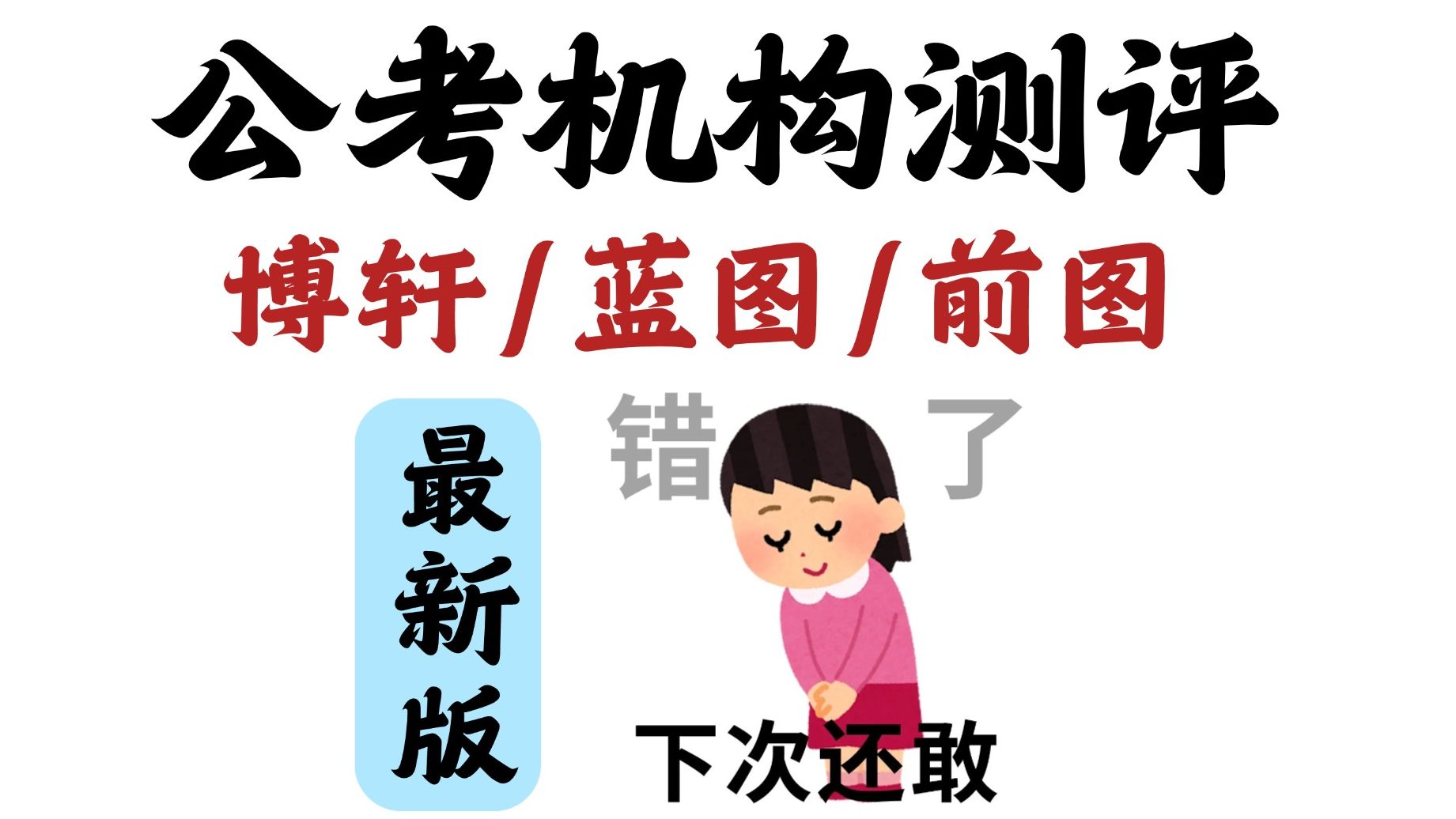 公考机构测评

博轩/蓝图/前图

最新版

错了

下次还敢